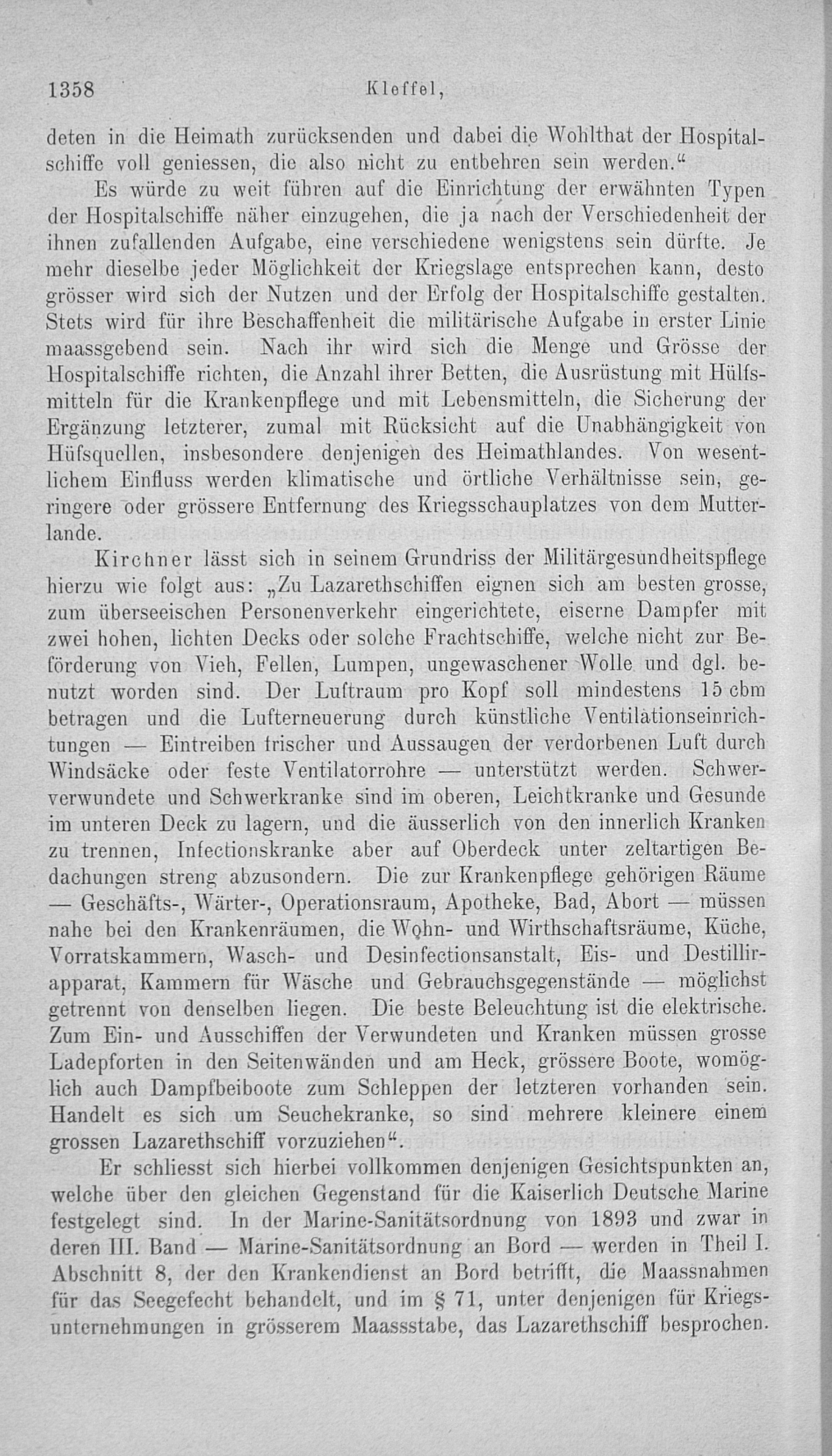 1358 Kleffel,

deten in die Heimath zurücksenden und dabei die Wohlthat der Hospitalschiffe voll geniessen, die also nicht zu entbehren sein werden."

Es würde zu weit führen auf die Einrichtung der erwähnten Typen der Hospitalschiffe näher einzugehen, die ja nach der Verschiedenheit der ihnen zufallenden Aufgabe, eine verschiedene wenigstens sein dürfte. Je mehr dieselbe jeder Möglichkeit der Kriegslage entsprechen kann, desto grösser wird sich der Nutzen und der Erfolg der Hospitalschiffe gestalten. Stets wird für ihre Beschaffenheit die militärische Aufgabe in erster Linie maassgebend sein. Nach ihr wird sich die Menge und Grösse der Hospitalschiffe richten, die Anzahl ihrer Betten, die Ausrüstung mit Hülfsmitteln für die Krankenpflege und mit Lebensmitteln, die Sicherung der Ergänzung letzterer, zumal mit Rücksicht auf die Unabhängigkeit von Hüfsquellen, insbesondere denjenigen des Heimathlandes. Von wesentlichem Einfluss werden klimatische und örtliche Verhältnisse sein, geringere oder grössere Entfernung des Kriegsschauplatzes von dem Mutterlande.

Kirchner lässt sich in seinem Grundriss der Militärgesundheitspflege hierzu wie folgt aus: „Zu Lazarethschiffen eignen sich am besten grosse, zum überseeischen Personenverkehr eingerichtete, eiserne Dampfer mit zwei hohen, lichten Decks oder solche Frachtschiffe, welche nicht zur Beförderung von Vieh, Fellen, Lumpen, ungewaschener Wolle und dgl. benutzt worden sind. Der Luftraum pro Kopf soll mindestens 15 cbm betragen und die Lufterneuerung durch künstliche Ventilationseinrichtungen — Eintreiben frischer und Aussaugen der verdorbenen Luft durch Windsäcke oder feste Ventilatorrohre — unterstützt werden. Schwerverwundete und Schwerkranke sind im oberen, Leichtkranke und Gesunde im unteren Deck zu lagern, und die äusserlich von den innerlich Kranken zu trennen, Infectionskranke aber auf Oberdeck unter zeltartigen Bedachungen streng abzusondern. Die zur Krankenpflege gehörigen Räume — Geschäfts-, Wärter-, Operationsraum, Apotheke, Bad, Abort — müssen nahe bei den Krankenräumen, die Wohn- und Wirthschaftsräume, Küche, Vorratskammern, Wasch- und Desinfectionsanstalt, Eis- und Destillirapparat, Kammern für Wäsche und Gebrauchsgegenstände — möglichst getrennt von denselben liegen. Die beste Beleuchtung ist die elektrische. Zum Ein- und Ausschiffen der Verwundeten und Kranken müssen grosse Ladepforten in den Seitenwänden und am Heck, grössere Boote, womöglich auch Dampfbeiboote zum Schleppen der letzteren vorhanden sein. Handelt es sich um Seuchekranke, so sind mehrere kleinere einem grossen Lazarethschiff vorzuziehen".

Er schliesst sich hierbei vollkommen denjenigen Gesichtspunkten an, welche über den gleichen Gegenstand für die Kaiserlich Deutsche Marine festgelegt sind. In der Marine-Sanitätsordnung von 1893 und zwar in deren III. Band — Marine-Sanitätsordnung an Bord — werden in Theil I. Abschnitt 8, der den Krankendienst an Bord betrifft, die Maassnahmen für das Seegefecht behandelt, und im § 71, unter denjenigen für Kriegsunternehmungen in grösserem Maassstabe, das Lazarethschiff besprochen.